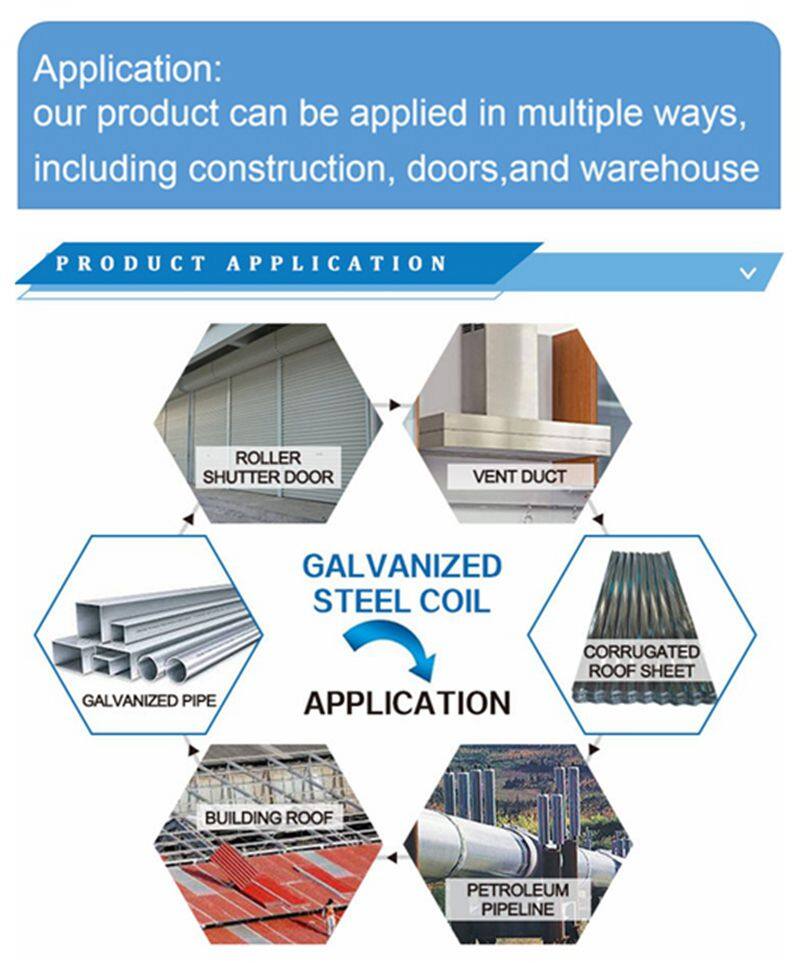 Application:
our product can be applied in multiple ways, including construction, doors,and warehouse

PRODUCT APPLICATION

ROLLER
SHUTTER DOOR

VENT DUCT

GALVANIZED PIPE

GALVANIZED
STEEL COIL

APPLICATION

CORRUGATED
ROOF SHEET

BUILDING ROOF

PETROLEUM
PIPELINE